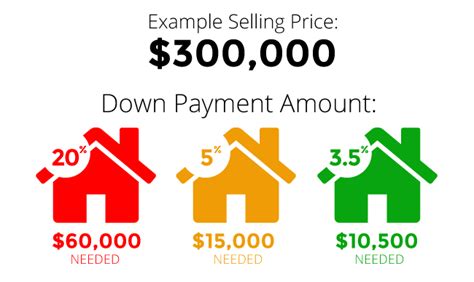 Example Selling Price:
$300,000

Down Payment Amount:

20%
$60,000
NEEDED

5%
$15,000
NEEDED

3.5%
$10,500
NEEDED